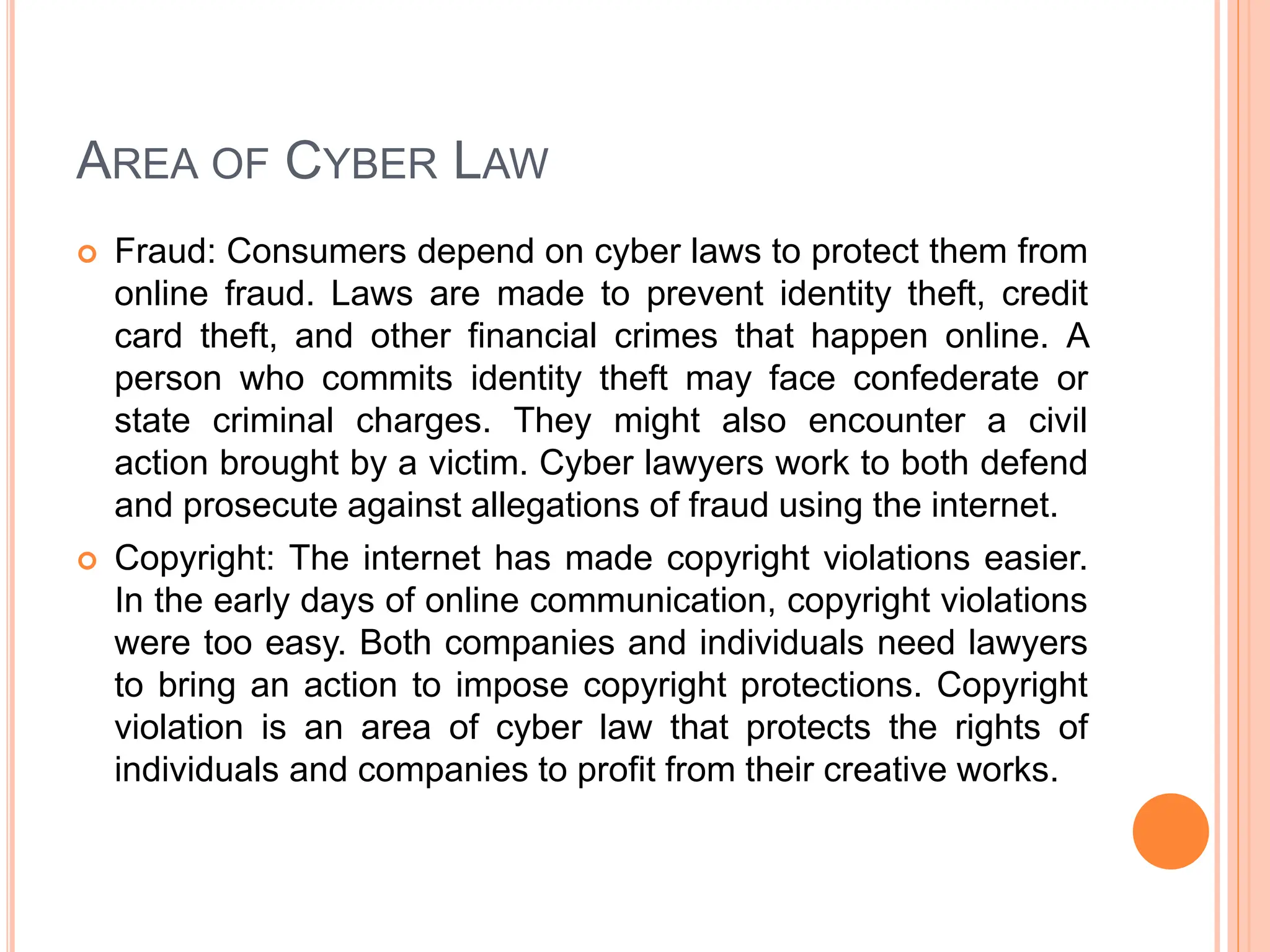 AREA OF CYBER LAW

Fraud: Consumers depend on cyber laws to protect them from online fraud. Laws are made to prevent identity theft, credit card theft, and other financial crimes that happen online. A person who commits identity theft may face confederate or state criminal charges. They might also encounter a civil action brought by a victim. Cyber lawyers work to both defend and prosecute against allegations of fraud using the internet.

Copyright: The internet has made copyright violations easier. In the early days of online communication, copyright violations were too easy. Both companies and individuals need lawyers to bring an action to impose copyright protections. Copyright violation is an area of cyber law that protects the rights of individuals and companies to profit from their creative works.